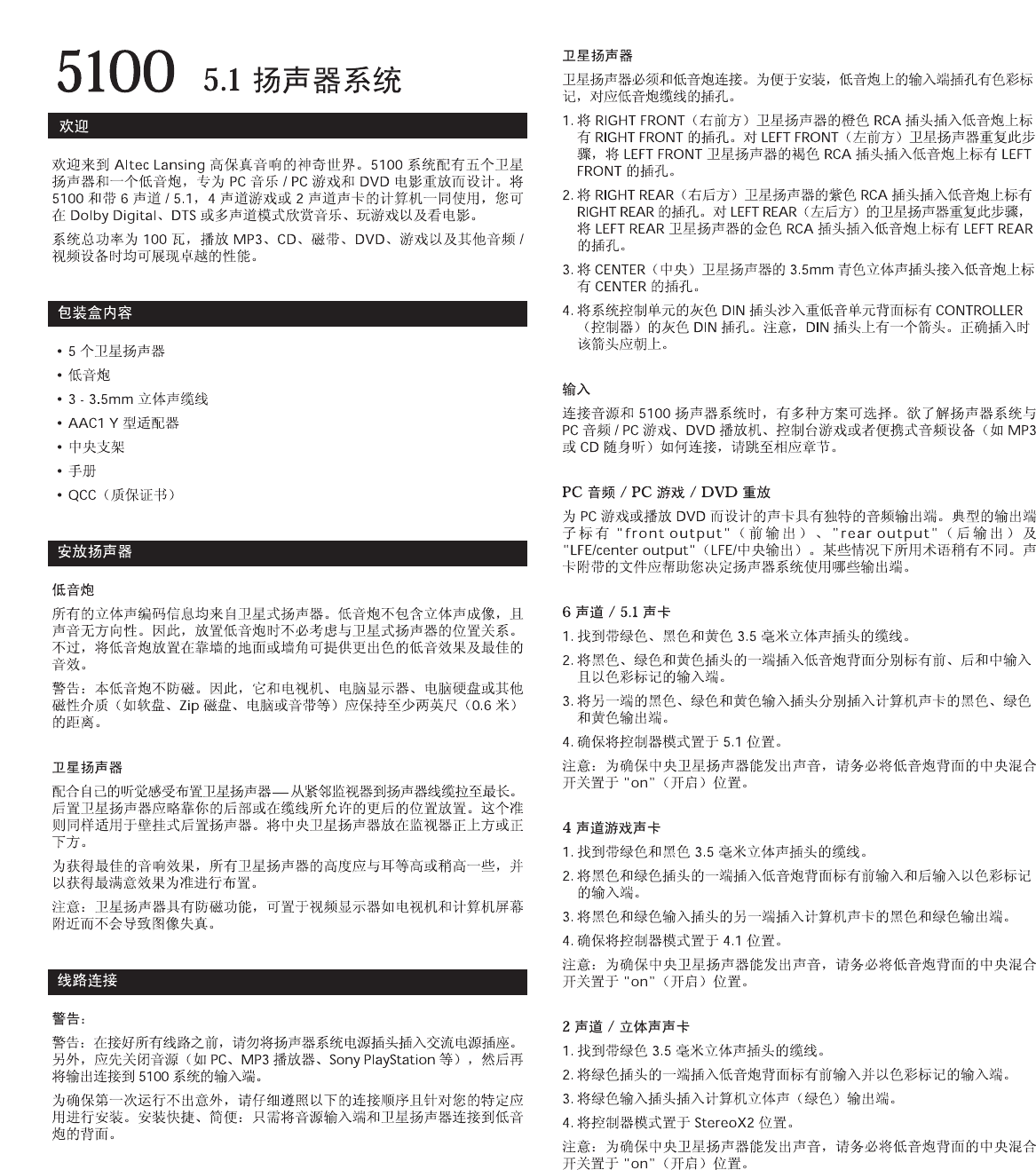 5100 5.1 扬声器系统

欢迎

欢迎来到 Altec Lansing 高保真音响的神奇世界。5100 系统配有五个卫星扬声器和一个低音炮，专为 PC 音乐 / PC 游戏和 DVD 电影重放而设计。将 5100 和带 6 声道 / 5.1，4 声道游戏或 2 声道声卡的计算机一同使用，您可在 Dolby Digital、DTS 或多声道模式欣赏音乐、玩游戏以及看电影。

系统总功率为 100 瓦，播放 MP3、CD、磁带、DVD、游戏以及其他音频 / 视频设备时均可展现卓越的性能。

包装盒内容

• 5 个卫星扬声器
• 低音炮
• 3 - 3.5mm 立体声缆线
• AAC1 Y 型适配器
• 中央支架
• 手册
• QCC（质保证书）

安放扬声器

低音炮

所有的立体声编码信息均来自卫星式扬声器。低音炮不包含立体声成像，且声音无方向性。因此，放置低音炮时不必考虑与卫星式扬声器的位置关系。不过，将低音炮放置在靠墙的地面或墙角可提供更出色的低音效果及最佳的音效。

警告：本低音炮不防磁。因此，它和电视机、电脑显示器、电脑硬盘或其他磁性介质（如软盘、Zip 磁盘、电脑或音带等）应保持至少两英尺（0.6 米）的距离。

卫星扬声器

配合自己的听觉感受布置卫星扬声器— 从紧邻监视器到扬声器线缆拉至最长。后置卫星扬声器应略靠你的后部或在缆线所允许的更后的位置放置。这个准则同样适用于壁挂式后置扬声器。将中央卫星扬声器放在监视器正上方或正下方。

为获得最佳的音响效果，所有卫星扬声器的高度应与耳等高或稍高一些，并以获得最满意效果为准进行布置。

注意：卫星扬声器具有防磁功能，可置于视频显示器如电视机和计算机屏幕附近而不会导致图像失真。

线路连接

警告：

警告：在接好所有线路之前，请勿将扬声器系统电源插头插入交流电源插座。另外，应先关闭音源（如 PC、MP3 播放器、Sony PlayStation 等），然后再将输出连接到 5100 系统的输入端。

为确保第一次运行不出意外，请仔细遵照以下的连接顺序且针对您的特定应用进行安装。安装快捷、简便：只需将音源输入端和卫星扬声器连接到低音炮的背面。

卫星扬声器

卫星扬声器必须和低音炮连接。为便于安装，低音炮上的输入端插孔有色彩标记，对应低音炮缆线的插孔。

1. 将 RIGHT FRONT（右前方）卫星扬声器的橙色 RCA 插头插入低音炮上标有 RIGHT FRONT 的插孔。对 LEFT FRONT（左前方）卫星扬声器重复此步骤，将 LEFT FRONT 卫星扬声器的褐色 RCA 插头插入低音炮上标有 LEFT FRONT 的插孔。

2. 将 RIGHT REAR（右后方）卫星扬声器的紫色 RCA 插头插入低音炮上标有 RIGHT REAR 的插孔。对 LEFT REAR（左后方）的卫星扬声器重复此步骤，将 LEFT REAR 卫星扬声器的金色 RCA 插头插入低音炮上标有 LEFT REAR 的插孔。

3. 将 CENTER（中央）卫星扬声器的 3.5mm 青色立体声插头接入低音炮上标有 CENTER 的插孔。

4. 将系统控制单元的灰色 DIN 插头沙入重低音单元背面标有 CONTROLLER（控制器）的灰色 DIN 插孔。注意，DIN 插头上有一个箭头。正确插入时该箭头应朝上。

输入

连接音源和 5100 扬声器系统时，有多种方案可选择。欲了解扬声器系统与 PC 音频 / PC 游戏、DVD 播放机、控制台游戏或者便携式音频设备（如 MP3 或 CD 随身听）如何连接，请跳至相应章节。

PC 音频 / PC 游戏 / DVD 重放

为 PC 游戏或播放 DVD 而设计的声卡具有独特的音频输出端。典型的输出端子标有 "front output"（前输出）、"rear output"（后输出）及 "LFE/center output"（LFE/中央输出）。某些情况下所用术语稍有不同。声卡附带的文件应帮助您决定扬声器系统使用哪些输出端。

6 声道 / 5.1 声卡

1. 找到带绿色、黑色和黄色 3.5 毫米立体声插头的缆线。

2. 将黑色、绿色和黄色插头的一端插入低音炮背面分别标有前、后和中输入且以色彩标记的输入端。

3. 将另一端的黑色、绿色和黄色输入插头分别插入计算机声卡的黑色、绿色和黄色输出端。

4. 确保将控制器模式置于 5.1 位置。

注意：为确保中央卫星扬声器能发出声音，请务必将低音炮背面的中央混合开关置于 "on"（开启）位置。

4 声道游戏声卡

1. 找到带绿色和黑色 3.5 毫米立体声插头的缆线。

2. 将黑色和绿色插头的一端插入低音炮背面标有前输入和后输入以色彩标记的输入端。

3. 将黑色和绿色输入插头的另一端插入计算机声卡的黑色和绿色输出端。

4. 确保将控制器模式置于 4.1 位置。

注意：为确保中央卫星扬声器能发出声音，请务必将低音炮背面的中央混合开关置于 "on"（开启）位置。

2 声道 / 立体声声卡

1. 找到带绿色 3.5 毫米立体声插头的缆线。

2. 将绿色插头的一端插入低音炮背面标有前输入并以色彩标记的输入端。

3. 将绿色输入插头插入计算机立体声（绿色）输出端。

4. 将控制器模式置于 StereoX2 位置。

注意：为确保中央卫星扬声器能发出声音，请务必将低音炮背面的中央混合开关置于 "on"（开启）位置。